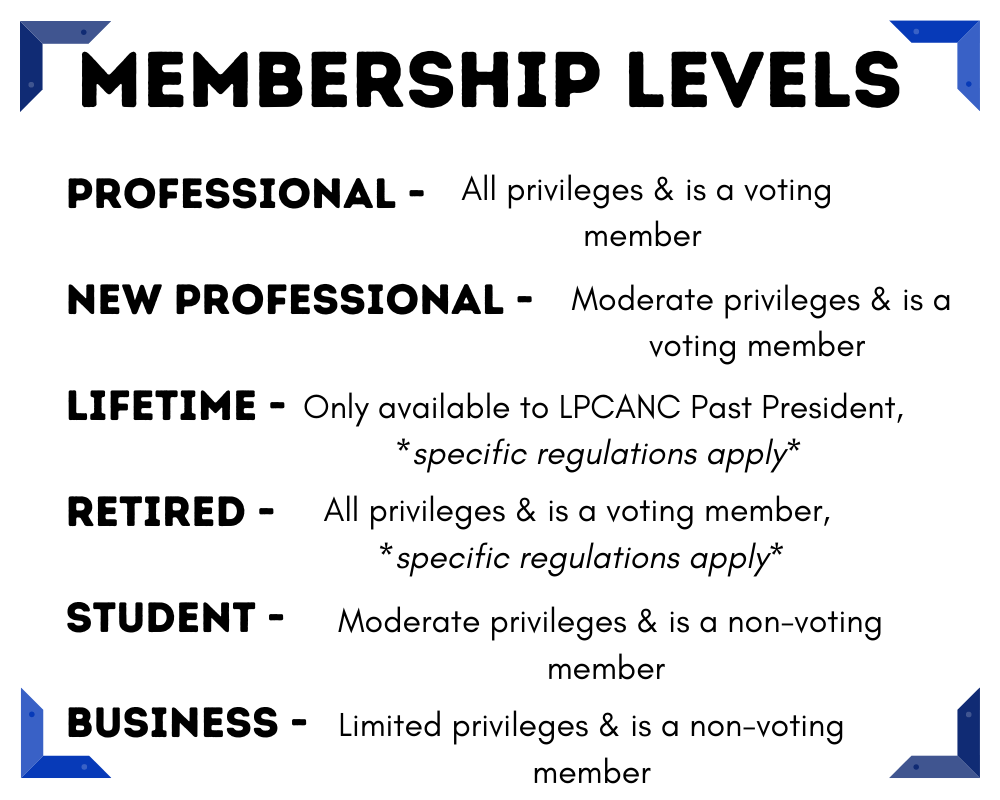 MEMBERSHIP LEVELS

PROFESSIONAL - All privileges & is a voting member

NEW PROFESSIONAL - Moderate privileges & is a voting member

LIFETIME - Only available to LPCANC Past President, *specific regulations apply*

RETIRED - All privileges & is a voting member, *specific regulations apply*

STUDENT - Moderate privileges & is a non-voting member

BUSINESS - Limited privileges & is a non-voting member